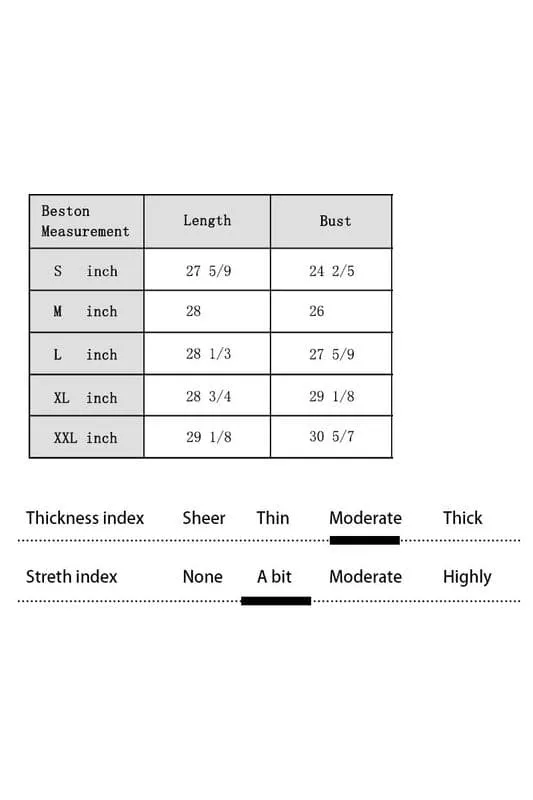 | Beston Measurement | Length | Bust |
|---|---|---|
| S inch | 27 5/9 | 24 2/5 |
| M inch | 28 | 26 |
| L inch | 28 1/3 | 27 5/9 |
| XL inch | 28 3/4 | 29 1/8 |
| XXL inch | 29 1/8 | 30 5/7 |

Thickness index Sheer Thin Moderate Thick

Streth index None A bit Moderate Highly